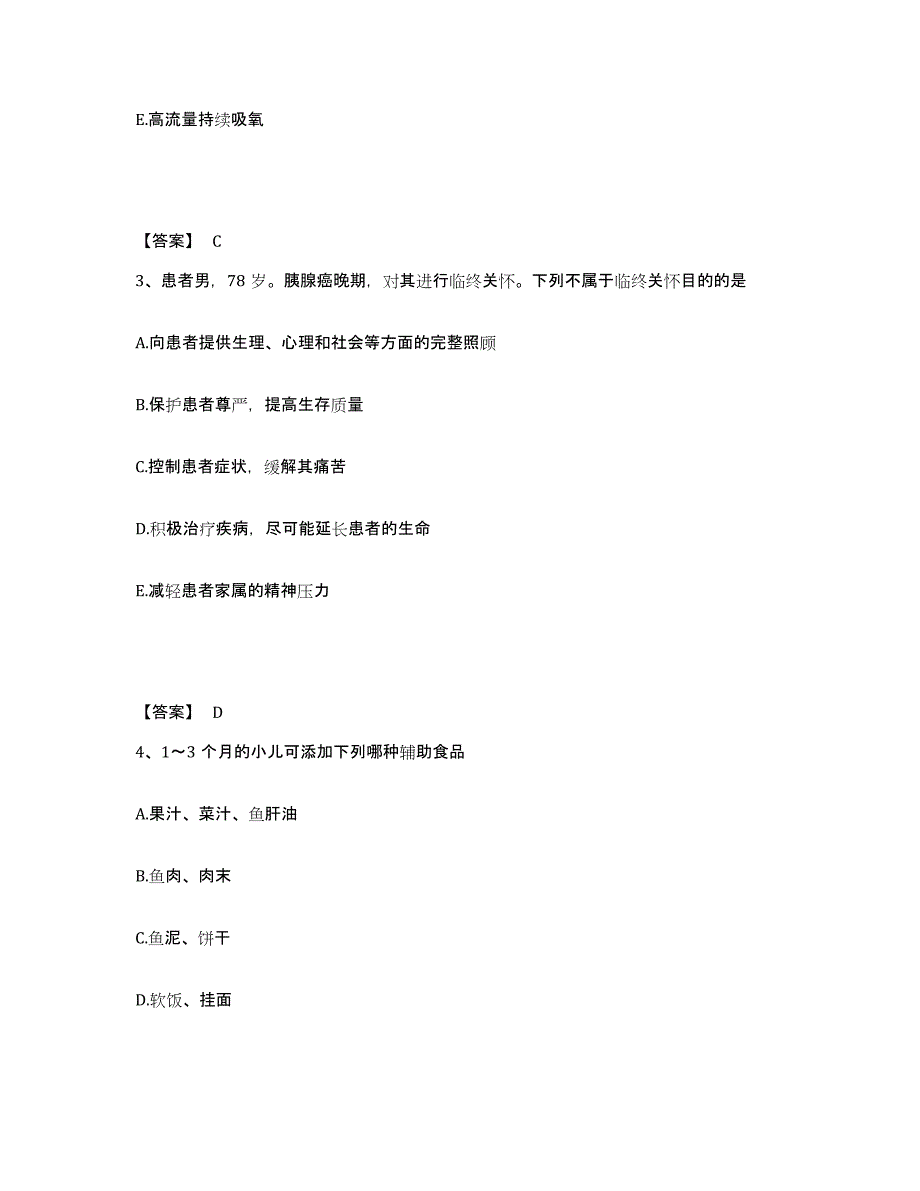 E.高流量持续吸氧

【答案】 C

3、患者男，78 岁。胰腺癌晚期，对其进行临终关怀。下列不属于临终关怀目的的是

A.向患者提供生理、心理和社会等方面的完整照顾

B.保护患者尊严，提高生存质量

C.控制患者症状，缓解其痛苦

D.积极治疗疾病，尽可能延长患者的生命

E.减轻患者家属的精神压力

【答案】 D

4、1～3 个月的小儿可添加下列哪种辅助食品

A.果汁、菜汁、鱼肝油

B.鱼肉、肉末

C.鱼泥、饼干

D.软饭、挂面